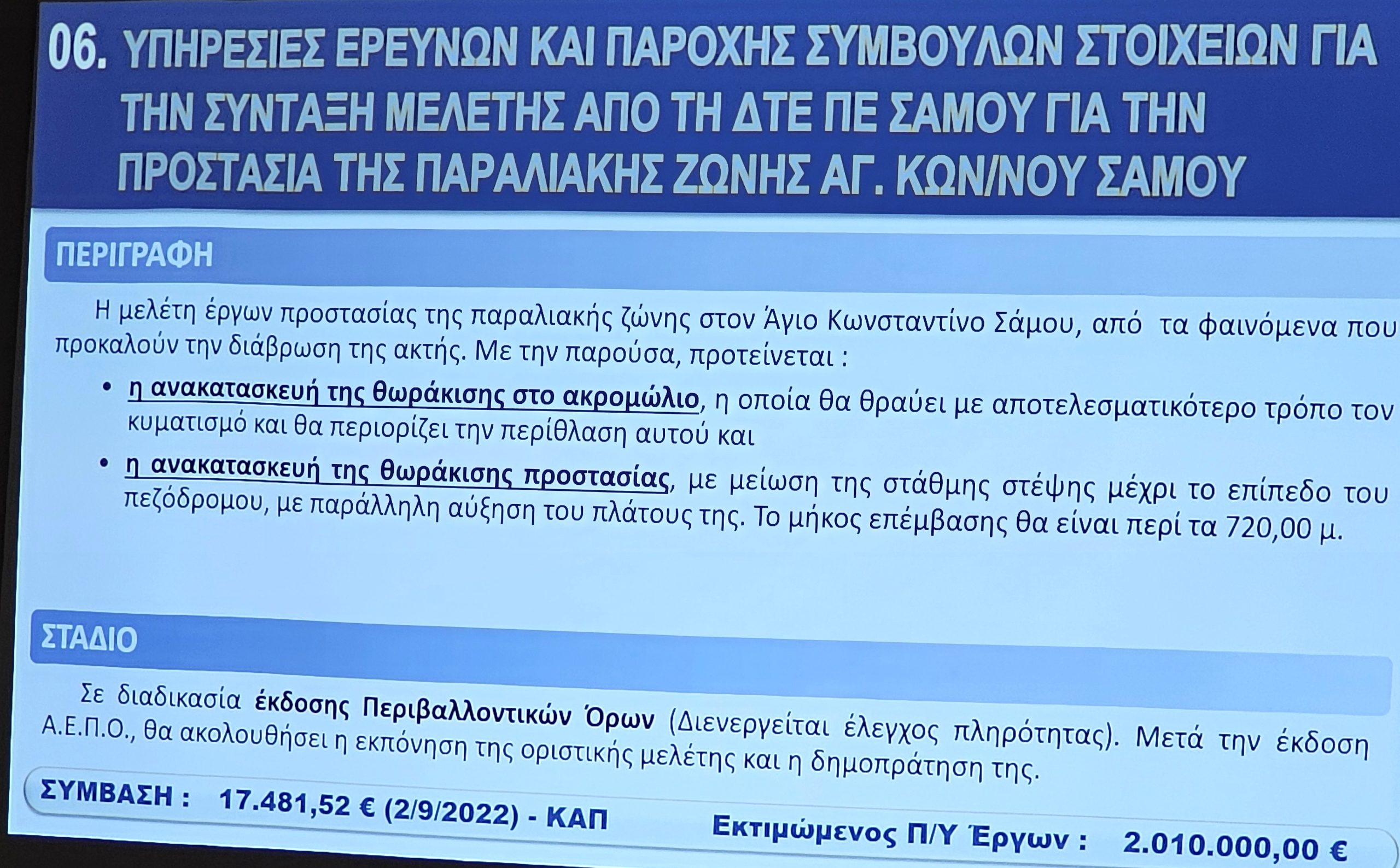 06. ΥΠΗΡΕΣΙΕΣ ΕΡΕΥΝΩΝ ΚΑΙ ΠΑΡΟΧΗΣ ΣΥΜΒΟΥΛΩΝ ΣΤΟΙΧΕΙΩΝ ΓΙΑ ΤΗΝ ΣΥΝΤΑΞΗ ΜΕΛΕΤΗΣ ΑΠΟ ΤΗ ΔΤΕ ΠΕ ΣΑΜΟΥ ΓΙΑ ΤΗΝ ΠΡΟΣΤΑΣΙΑ ΤΗΣ ΠΑΡΑΛΙΑΚΗΣ ΖΩΝΗΣ ΑΓ. ΚΩΝ/ΝΟΥ ΣΑΜΟΥ

ΠΕΡΙΓΡΑΦΗ

Η μελέτη έργων προστασίας της παραλιακής ζώνης στον Άγιο Κωνσταντίνο Σάμου, από τα φαινόμενα που προκαλούν την διάβρωση της ακτής. Με την παρούσα, προτείνεται :

• η ανακατασκευή της θωράκισης στο ακρομώλιο, η οποία θα θραύει με αποτελεσματικότερο τρόπο τον κυματισμό και θα περιορίζει την περίθλαση αυτού και
• η ανακατασκευή της θωράκισης προστασίας, με μείωση της στάθμης στέψης μέχρι το επίπεδο του πεζόδρομου, με παράλληλη αύξηση του πλάτους της. Το μήκος επέμβασης θα είναι περί τα 720,00 μ.

ΣΤΑΔΙΟ

Σε διαδικασία έκδοσης Περιβαλλοντικών Όρων (Διενεργείται έλεγχος πληρότητας). Μετά την έκδοση Α.Ε.Π.Ο., θα ακολουθήσει η εκπόνηση της οριστικής μελέτης και η δημοπράτηση της.

ΣΥΜΒΑΣΗ : 17.481,52 € (2/9/2022) - ΚΑΠ

Εκτιμώμενος Π/Υ Έργων : 2.010.000,00 €